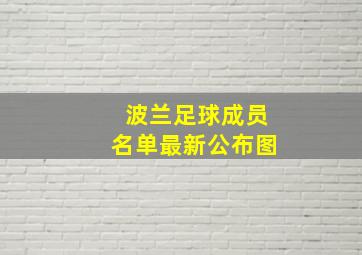 波兰足球成员
名单最新公布图